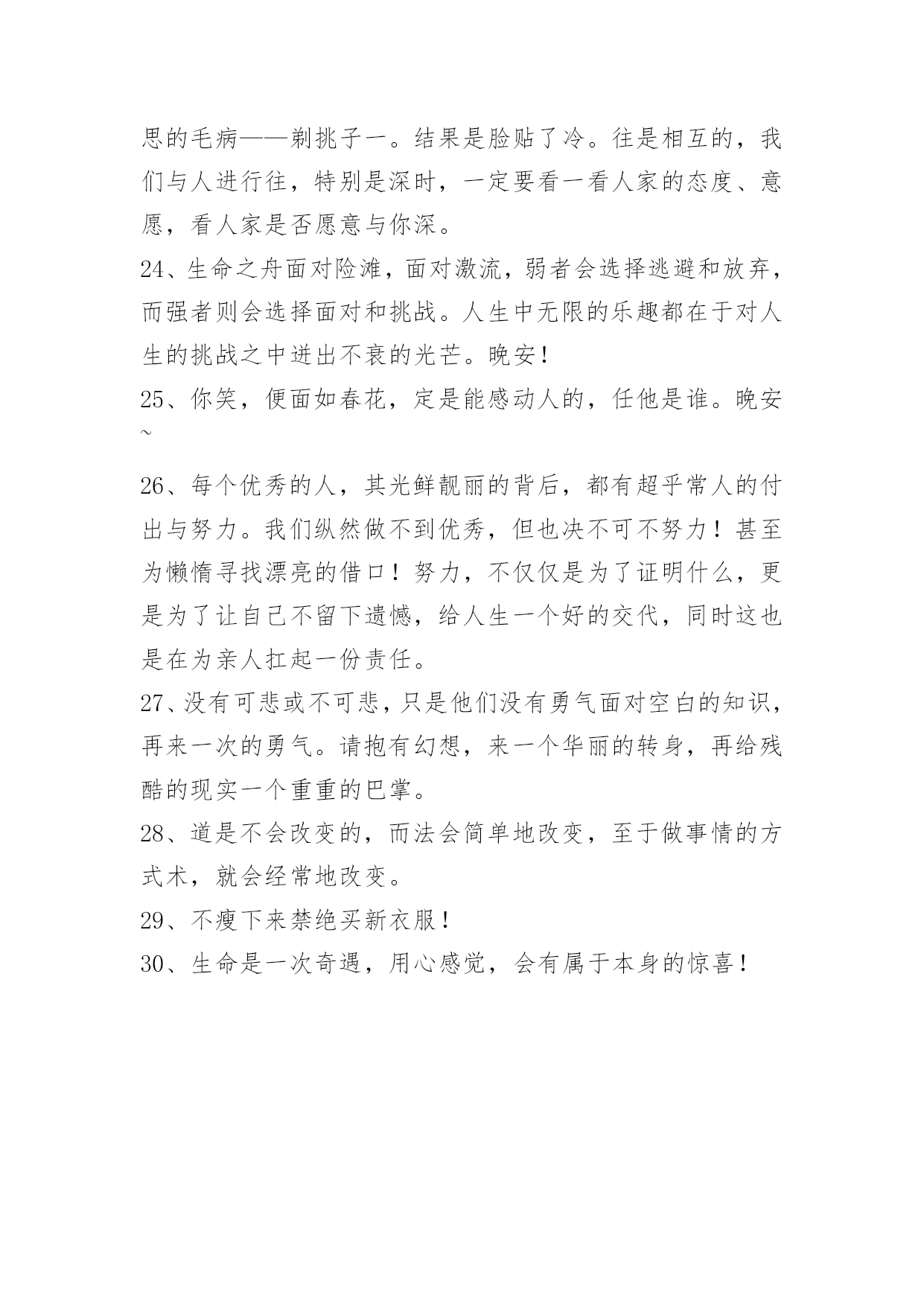 思的毛病——剃挑子一。结果是脸贴了冷。往是相互的，我们与人进行往，特别是深时，一定要看一看人家的态度、意愿，看人家是否愿意与你深。

24、生命之舟面对险滩，面对激流，弱者会选择逃避和放弃，而强者则会选择面对和挑战。人生中无限的乐趣都在于对人生的挑战之中迸出不衰的光芒。晚安！

25、你笑，便面如春花，定是能感动人的，任他是谁。晚安~

26、每个优秀的人，其光鲜靓丽的背后，都有超乎常人的付出与努力。我们纵然做不到优秀，但也决不可不努力！甚至为懒惰寻找漂亮的借口！努力，不仅仅是为了证明什么，更是为了让自己不留下遗憾，给人生一个好的交代，同时这也是在为亲人扛起一份责任。

27、没有可悲或不可悲，只是他们没有勇气面对空白的知识，再来一次的勇气。请抱有幻想，来一个华丽的转身，再给残酷的现实一个重重的巴掌。

28、道是不会改变的，而法会简单地改变，至于做事情的方式术，就会经常地改变。

29、不瘦下来禁绝买新衣服！

30、生命是一次奇遇，用心感觉，会有属于本身的惊喜！